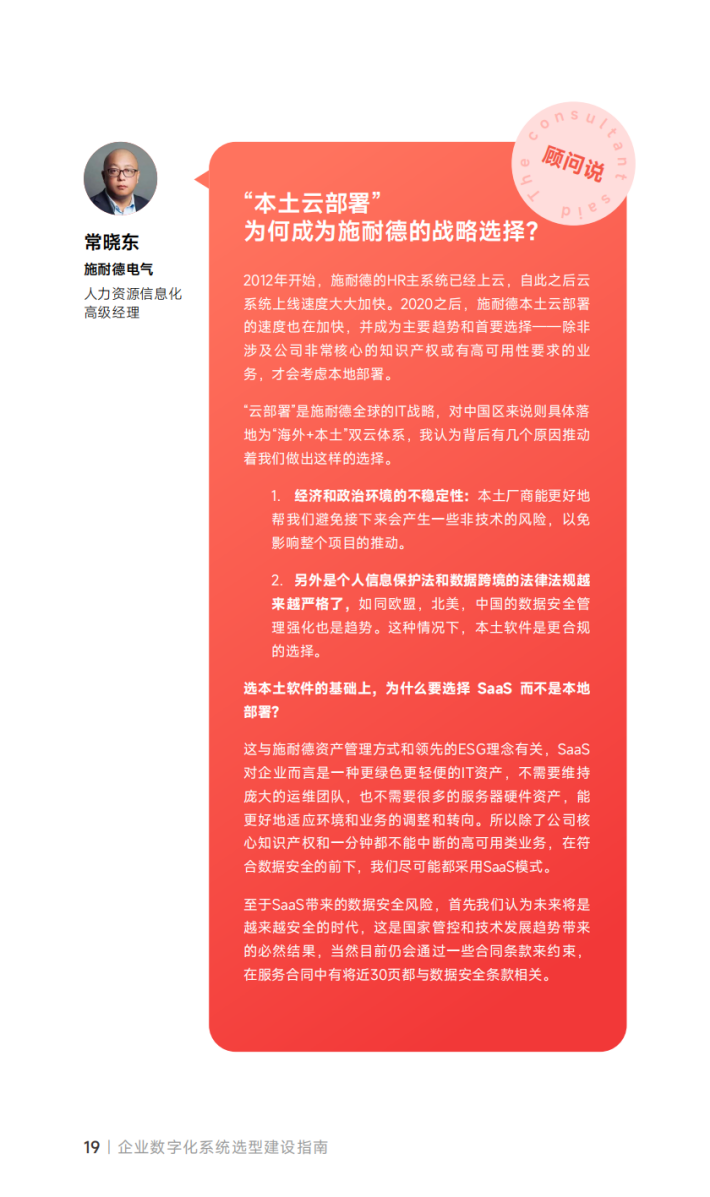 常晓东

施耐德电气

人力资源信息化高级经理

The consultant said

顾问说

“本土云部署”为何成为施耐德的战略选择？

2012年开始，施耐德的HR主系统已经上云，自此之后云系统上线速度大大加快。2020之后，施耐德本土云部署的速度也在加快，并成为主要趋势和首要选择——除非涉及公司非常核心的知识产权或有高可用性要求的业务，才会考虑本地部署。

“云部署”是施耐德全球的IT战略，对中国区来说则具体落地为“海外+本土”双云体系，我认为背后有几个原因推动着我们做出这样的选择。

1. 经济和政治环境的不稳定性：本土厂商能更好地帮我们避免接下来会产生一些非技术的风险，以免影响整个项目的推动。

2. 另外是个人信息保护法和数据跨境的法律法规越来越严格了，如同欧盟，北美，中国的数据安全管理强化也是趋势。这种情况下，本土软件是更合规的选择。

选本土软件的基础上，为什么要选择 SaaS 而不是本地部署？

这与施耐德资产管理方式和领先的ESG理念有关，SaaS对企业而言是一种更绿色更轻便的IT资产，不需要维持庞大的运维团队，也不需要很多的服务器硬件资产，能更好地适应环境和业务的调整和转向。所以除了公司核心知识产权和一分钟都不能中断的高可用类业务，在符合数据安全的前下，我们尽可能都采用SaaS模式。

至于SaaS带来的数据安全风险，首先我们认为未来将是越来越安全的时代，这是国家管控和技术发展趋势带来的必然结果，当然目前仍会通过一些合同条款来约束，在服务合同中有将近30页都与数据安全条款相关。

19 | 企业数字化系统选型建设指南